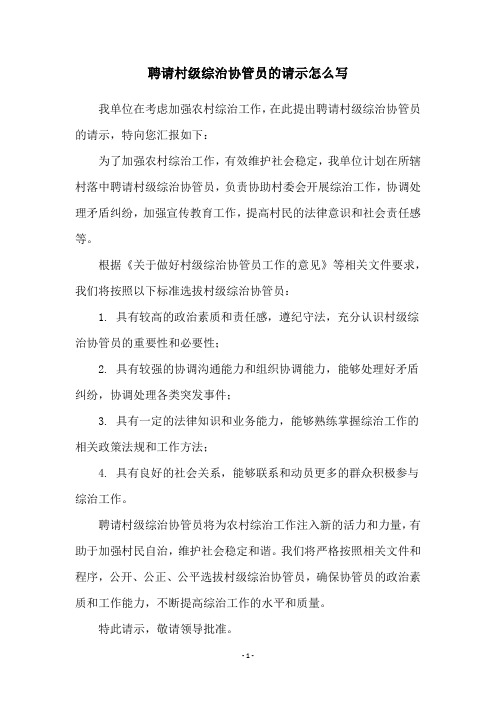 聘请村级综治协管员的请示怎么写

我单位在考虑加强农村综治工作，在此提出聘请村级综治协管员的请示，特向您汇报如下：

为了加强农村综治工作，有效维护社会稳定，我单位计划在所辖村落中聘请村级综治协管员，负责协助村委会开展综治工作，协调处理矛盾纠纷，加强宣传教育工作，提高村民的法律意识和社会责任感等。

根据《关于做好村级综治协管员工作的意见》等相关文件要求，我们将按照以下标准选拔村级综治协管员：

1. 具有较高的政治素质和责任感，遵纪守法，充分认识村级综治协管员的重要性和必要性；

2. 具有较强的协调沟通能力和组织协调能力，能够处理好矛盾纠纷，协调处理各类突发事件；

3. 具有一定的法律知识和业务能力，能够熟练掌握综治工作的相关政策法规和工作方法；

4. 具有良好的社会关系，能够联系和动员更多的群众积极参与综治工作。

聘请村级综治协管员将为农村综治工作注入新的活力和力量，有助于加强村民自治，维护社会稳定和谐。我们将严格按照相关文件和程序，公开、公正、公平选拔村级综治协管员，确保协管员的政治素质和工作能力，不断提高综治工作的水平和质量。

特此请示，敬请领导批准。

- 1 -